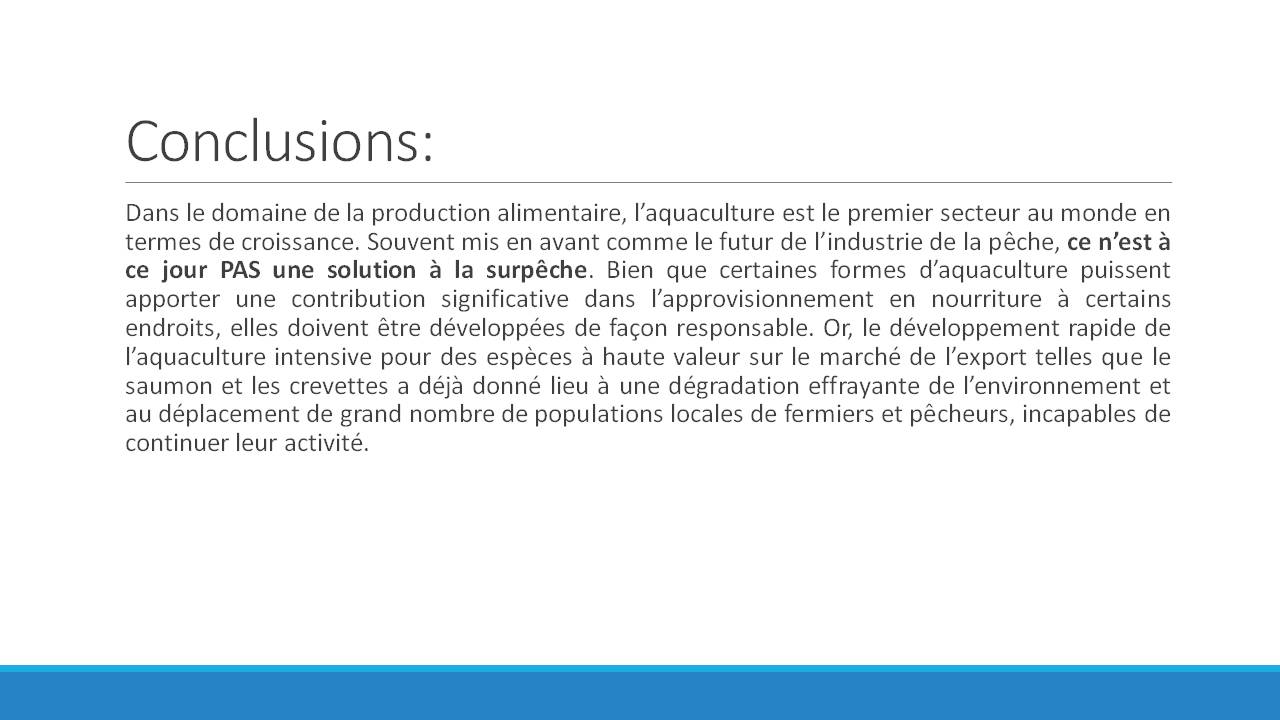 Conclusions:

Dans le domaine de la production alimentaire, l’aquaculture est le premier secteur au monde en termes de croissance. Souvent mis en avant comme le futur de l’industrie de la pêche, ce n’est à ce jour PAS une solution à la surpêche. Bien que certaines formes d’aquaculture puissent apporter une contribution significative dans l’approvisionnement en nourriture à certains endroits, elles doivent être développées de façon responsable. Or, le développement rapide de l’aquaculture intensive pour des espèces à haute valeur sur le marché de l’export telles que le saumon et les crevettes a déjà donné lieu à une dégradation effrayante de l’environnement et au déplacement de grand nombre de populations locales de fermiers et pêcheurs, incapables de continuer leur activité.